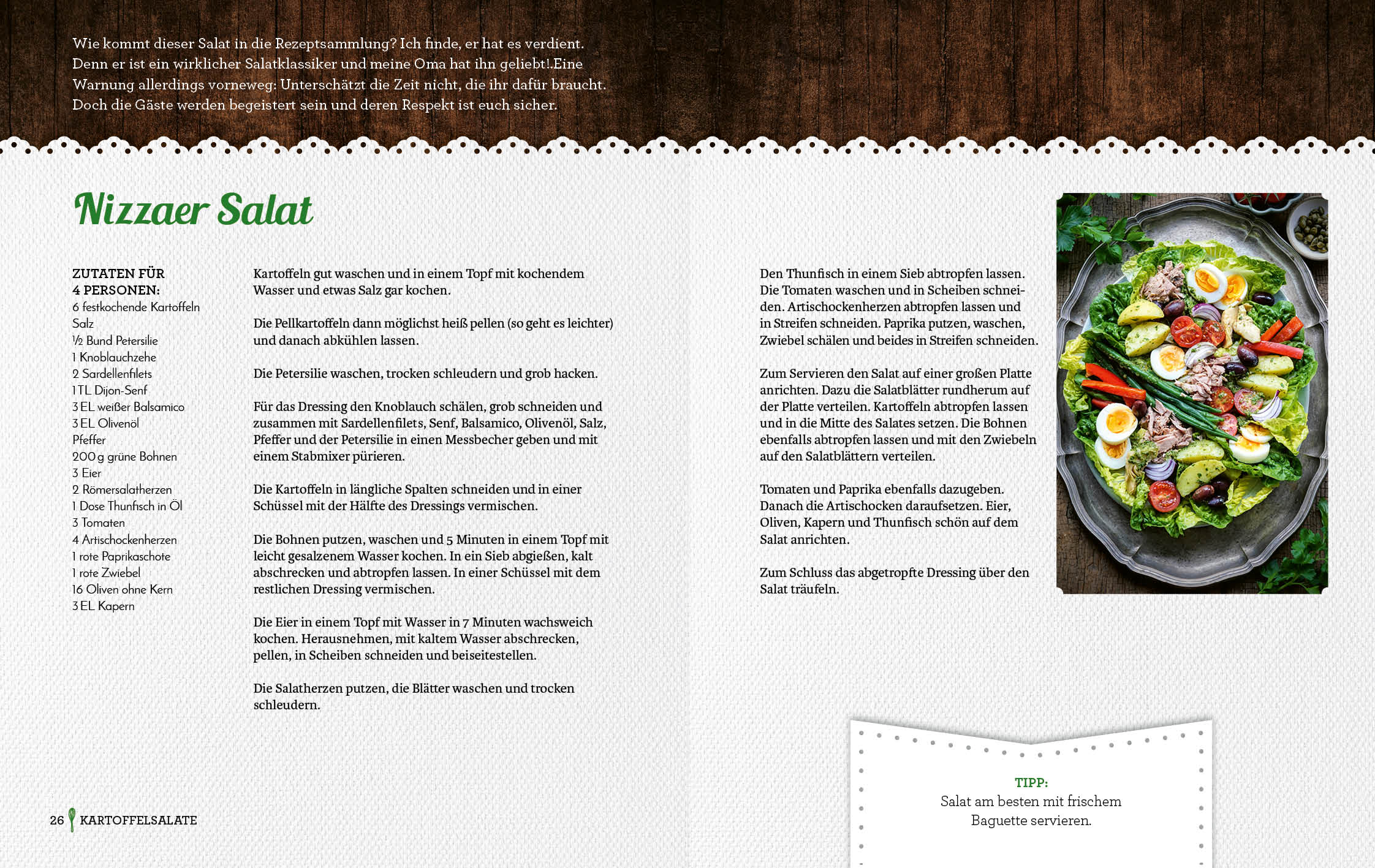 Wie kommt dieser Salat in die Rezeptsammlung? Ich finde, er hat es verdient. Denn er ist ein wirklicher Salatklassiker und meine Oma hat ihn geliebt!.Eine Warnung allerdings vorneweg: Unterschätzt die Zeit nicht, die ihr dafür braucht. Doch die Gäste werden begeistert sein und deren Respekt ist euch sicher.

Nizzaer Salat

ZUTATEN FÜR 4 PERSONEN:
6 festkochende Kartoffeln
Salz
½ Bund Petersilie
1 Knoblauchzehe
2 Sardellenfilets
1 TL Dijon-Senf
3 EL weißer Balsamico
3 EL Olivenöl
Pfeffer
200 g grüne Bohnen
3 Eier
2 Römersalatherzen
1 Dose Thunfisch in Öl
3 Tomaten
4 Artischockenherzen
1 rote Paprikaschote
1 rote Zwiebel
16 Oliven ohne Kern
3 EL Kapern

Kartoffeln gut waschen und in einem Topf mit kochendem Wasser und etwas Salz gar kochen.

Die Pellkartoffeln dann möglichst heiß pellen (so geht es leichter) und danach abkühlen lassen.

Die Petersilie waschen, trocken schleudern und grob hacken.

Für das Dressing den Knoblauch schälen, grob schneiden und zusammen mit Sardellenfilets, Senf, Balsamico, Olivenöl, Salz, Pfeffer und der Petersilie in einen Messbecher geben und mit einem Stabmixer pürieren.

Die Kartoffeln in längliche Spalten schneiden und in einer Schüssel mit der Hälfte des Dressings vermischen.

Die Bohnen putzen, waschen und 5 Minuten in einem Topf mit leicht gesalzenem Wasser kochen. In ein Sieb abgießen, kalt abschrecken und abtropfen lassen. In einer Schüssel mit dem restlichen Dressing vermischen.

Die Eier in einem Topf mit Wasser in 7 Minuten wachsweich kochen. Herausnehmen, mit kaltem Wasser abschrecken, pellen, in Scheiben schneiden und beiseitestellen.

Die Salatherzen putzen, die Blätter waschen und trocken schleudern.

Den Thunfisch in einem Sieb abtropfen lassen. Die Tomaten waschen und in Scheiben schneiden. Artischockenherzen abtropfen lassen und in Streifen schneiden. Paprika putzen, waschen, Zwiebel schälen und beides in Streifen schneiden.

Zum Servieren den Salat auf einer großen Platte anrichten. Dazu die Salatblätter rundherum auf der Platte verteilen. Kartoffeln abtropfen lassen und in die Mitte des Salates setzen. Die Bohnen ebenfalls abtropfen lassen und mit den Zwiebeln auf den Salatblättern verteilen.

Tomaten und Paprika ebenfalls dazugeben. Danach die Artischocken daraufsetzen. Eier, Oliven, Kapern und Thunfisch schön auf dem Salat anrichten.

Zum Schluss das abgetropfte Dressing über den Salat träufeln.

TIPP:
Salat am besten mit frischem Baguette servieren.

26 KARTOFFELSALATE